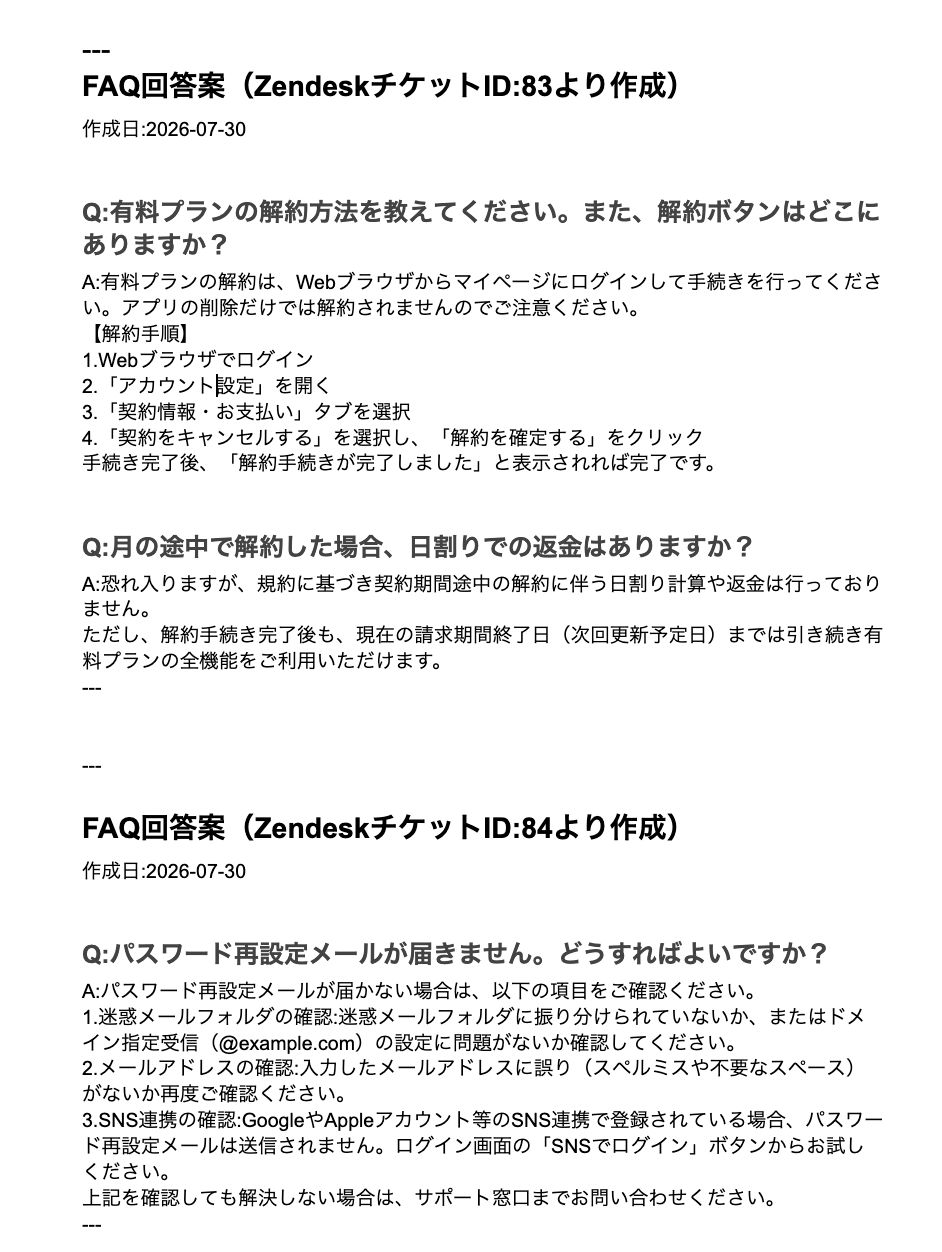 ---

FAQ回答案（ZendeskチケットID:83より作成）

作成日:2026-07-30

Q:有料プランの解約方法を教えてください。また、解約ボタンはどこにありますか？

A:有料プランの解約は、Webブラウザからマイページにログインして手続きを行ってください。アプリの削除だけでは解約されませんのでご注意ください。
【解約手順】
1.Webブラウザでログイン
2.「アカウント設定」を開く
3.「契約情報・お支払い」タブを選択
4.「契約をキャンセルする」を選択し、「解約を確定する」をクリック
手続き完了後、「解約手続きが完了しました」と表示されれば完了です。

Q:月の途中で解約した場合、日割りでの返金はありますか？

A:恐れ入りますが、規約に基づき契約期間途中の解約に伴う日割り計算や返金は行っておりません。
ただし、解約手続き完了後も、現在の請求期間終了日（次回更新予定日）までは引き続き有料プランの全機能をご利用いただけます。
---

---

FAQ回答案（ZendeskチケットID:84より作成）

作成日:2026-07-30

Q:パスワード再設定メールが届きません。どうすればよいですか？

A:パスワード再設定メールが届かない場合は、以下の項目をご確認ください。
1.迷惑メールフォルダの確認:迷惑メールフォルダに振り分けられていないか、またはドメイン指定受信（@example.com）の設定に問題がないか確認してください。
2.メールアドレスの確認:入力したメールアドレスに誤り（スペルミスや不要なスペース）がないか再度ご確認ください。
3.SNS連携の確認:GoogleやAppleアカウント等のSNS連携で登録されている場合、パスワード再設定メールは送信されません。ログイン画面の「SNSでログイン」ボタンからお試しください。
上記を確認しても解決しない場合は、サポート窓口までお問い合わせください。
---